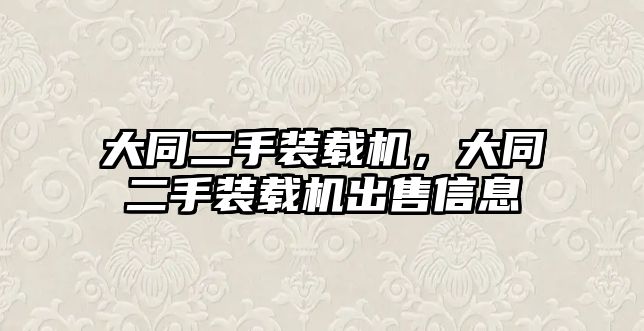 大同二手装载机，大同二手装载机出售信息